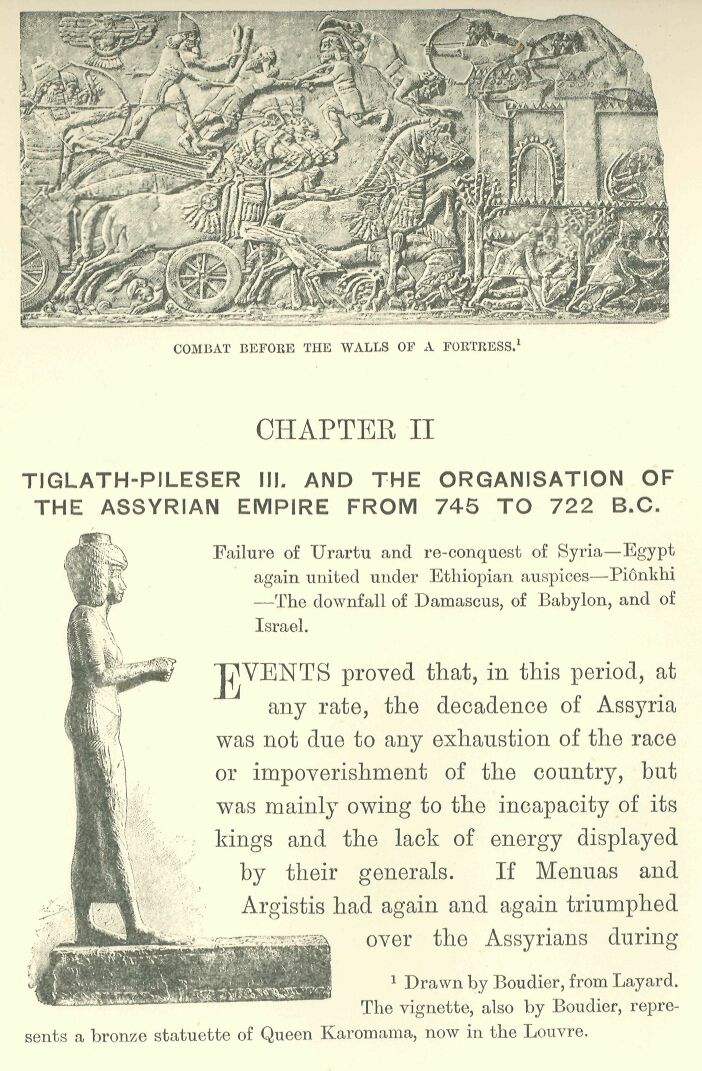 COMBAT BEFORE THE WALLS OF A FORTRESS.$^1$

CHAPTER II

TIGLATH-PILESER III. AND THE ORGANISATION OF THE ASSYRIAN EMPIRE FROM 745 TO 722 B.C.

Failure of Urartu and re-conquest of Syria—Egypt again united under Ethiopian auspices—Piônkhi—The downfall of Damascus, of Babylon, and of Israel.

EVENTS proved that, in this period, at any rate, the decadence of Assyria was not due to any exhaustion of the race or impoverishment of the country, but was mainly owing to the incapacity of its kings and the lack of energy displayed by their generals. If Menuas and Argistis had again and again triumphed over the Assyrians during

$^1$ Drawn by Boudier, from Layard. The vignette, also by Boudier, represents a bronze statuette of Queen Karomama, now in the Louvre.